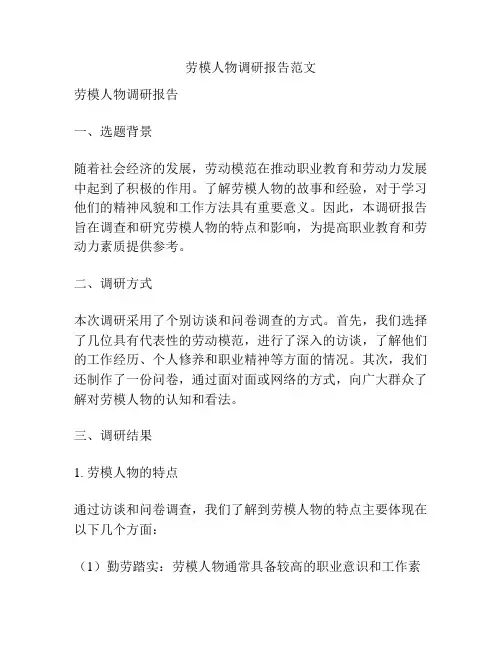 劳模人物调研报告范文

劳模人物调研报告

一、选题背景

随着社会经济的发展，劳动模范在推动职业教育和劳动力发展中起到了积极的作用。了解劳模人物的故事和经验，对于学习他们的精神风貌和工作方法具有重要意义。因此，本调研报告旨在调查和研究劳模人物的特点和影响，为提高职业教育和劳动力素质提供参考。

二、调研方式

本次调研采用了个别访谈和问卷调查的方式。首先，我们选择了几位具有代表性的劳动模范，进行了深入的访谈，了解他们的工作经历、个人修养和职业精神等方面的情况。其次，我们还制作了一份问卷，通过面对面或网络的方式，向广大群众了解对劳模人物的认知和看法。

三、调研结果

1. 劳模人物的特点

通过访谈和问卷调查，我们了解到劳模人物的特点主要体现在以下几个方面：

（1）勤劳踏实：劳模人物通常具备较高的职业意识和工作素